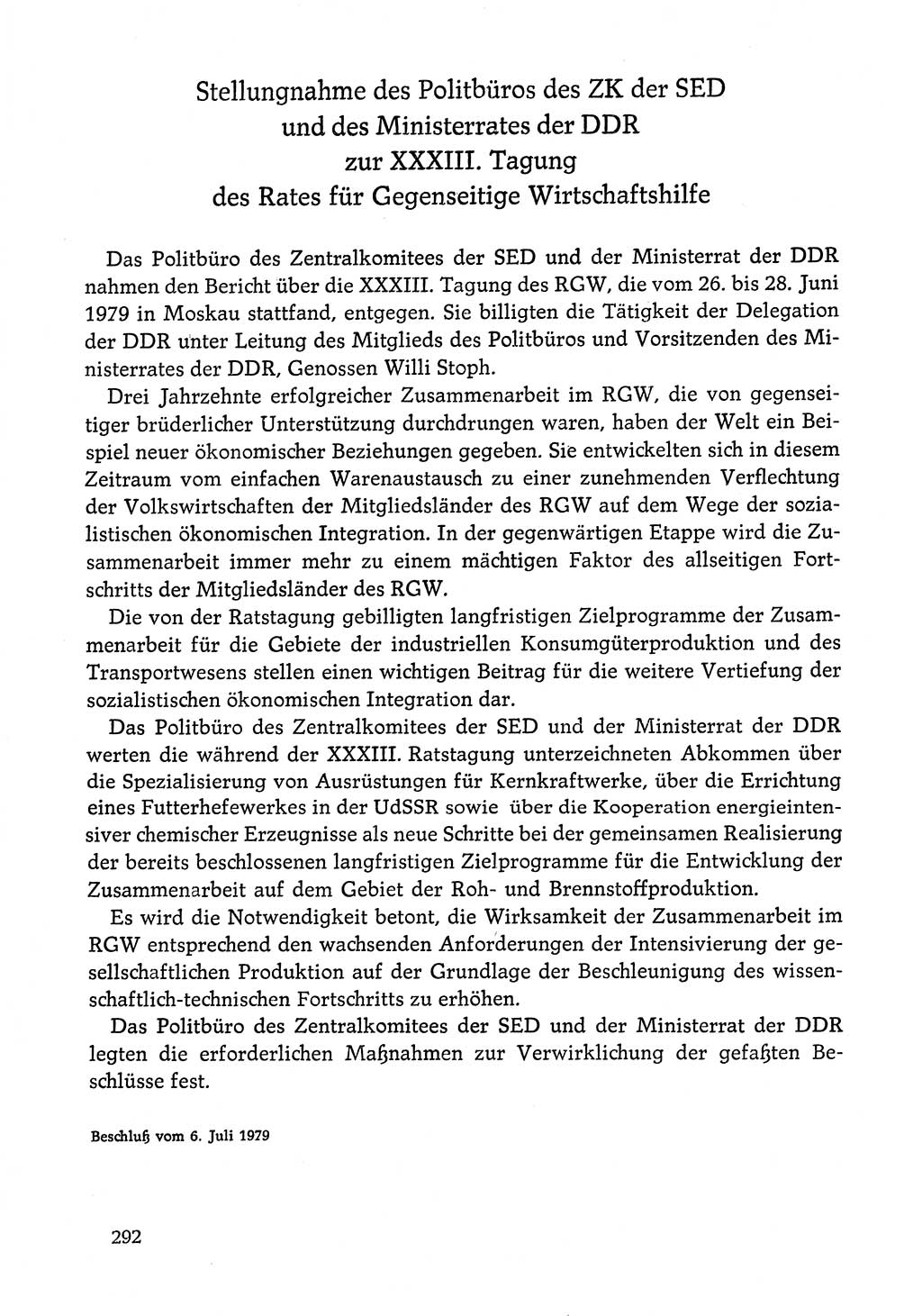 Stellungnahme des Politbüros des ZK der SED und des Ministerrates der DDR zur XXXIII. Tagung des Rates für Gegenseitige Wirtschaftshilfe

Das Politbüro des Zentralkomitees der SED und der Ministerrat der DDR nahmen den Bericht über die XXXIII. Tagung des RGW, die vom 26. bis 28. Juni 1979 in Moskau stattfand, entgegen. Sie billigten die Tätigkeit der Delegation der DDR unter Leitung des Mitglieds des Politbüros und Vorsitzenden des Ministerrates der DDR, Genossen Willi Stoph.

Drei Jahrzehnte erfolgreicher Zusammenarbeit im RGW, die von gegenseitiger brüderlicher Unterstützung durchdrungen waren, haben der Welt ein Beispiel neuer ökonomischer Beziehungen gegeben. Sie entwickelten sich in diesem Zeitraum vom einfachen Warenaustausch zu einer zunehmenden Verflechtung der Volkswirtschaften der Mitgliedsländer des RGW auf dem Wege der sozialistischen ökonomischen Integration. In der gegenwärtigen Etappe wird die Zusammenarbeit immer mehr zu einem mächtigen Faktor des allseitigen Fortschritts der Mitgliedsländer des RGW.

Die von der Ratstagung gebilligten langfristigen Zielprogramme der Zusammenarbeit für die Gebiete der industriellen Konsumgüterproduktion und des Transportwesens stellen einen wichtigen Beitrag für die weitere Vertiefung der sozialistischen ökonomischen Integration dar.

Das Politbüro des Zentralkomitees der SED und der Ministerrat der DDR werten die während der XXXIII. Ratstagung unterzeichneten Abkommen über die Spezialisierung von Ausrüstungen für Kernkraftwerke, über die Errichtung eines Futterhefewerkes in der UdSSR sowie über die Kooperation energieintensiver chemischer Erzeugnisse als neue Schritte bei der gemeinsamen Realisierung der bereits beschlossenen langfristigen Zielprogramme für die Entwicklung der Zusammenarbeit auf dem Gebiet der Roh- und Brennstoffproduktion.

Es wird die Notwendigkeit betont, die Wirksamkeit der Zusammenarbeit im RGW entsprechend den wachsenden Anforderungen der Intensivierung der gesellschaftlichen Produktion auf der Grundlage der Beschleunigung des wissenschaftlich-technischen Fortschritts zu erhöhen.

Das Politbüro des Zentralkomitees der SED und der Ministerrat der DDR legten die erforderlichen Maßnahmen zur Verwirklichung der gefaßten Beschlüsse fest.

Beschluß vom 6. Juli 1979

292